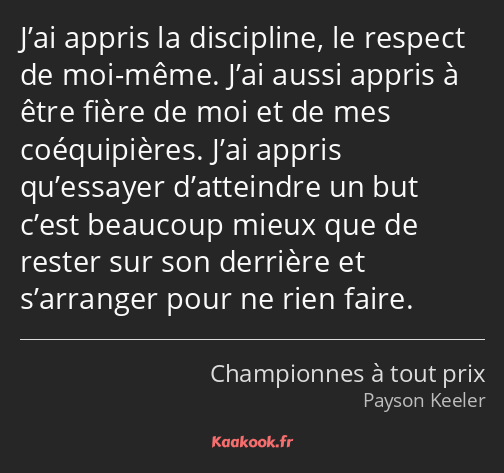 J’ai appris la discipline, le respect de moi-même. J’ai aussi appris à être fière de moi et de mes coéquipières. J’ai appris qu’essayer d’atteindre un but c’est beaucoup mieux que de rester sur son derrière et s’arranger pour ne rien faire.

Championnes à tout prix
Payson Keeler

Kaakook.fr